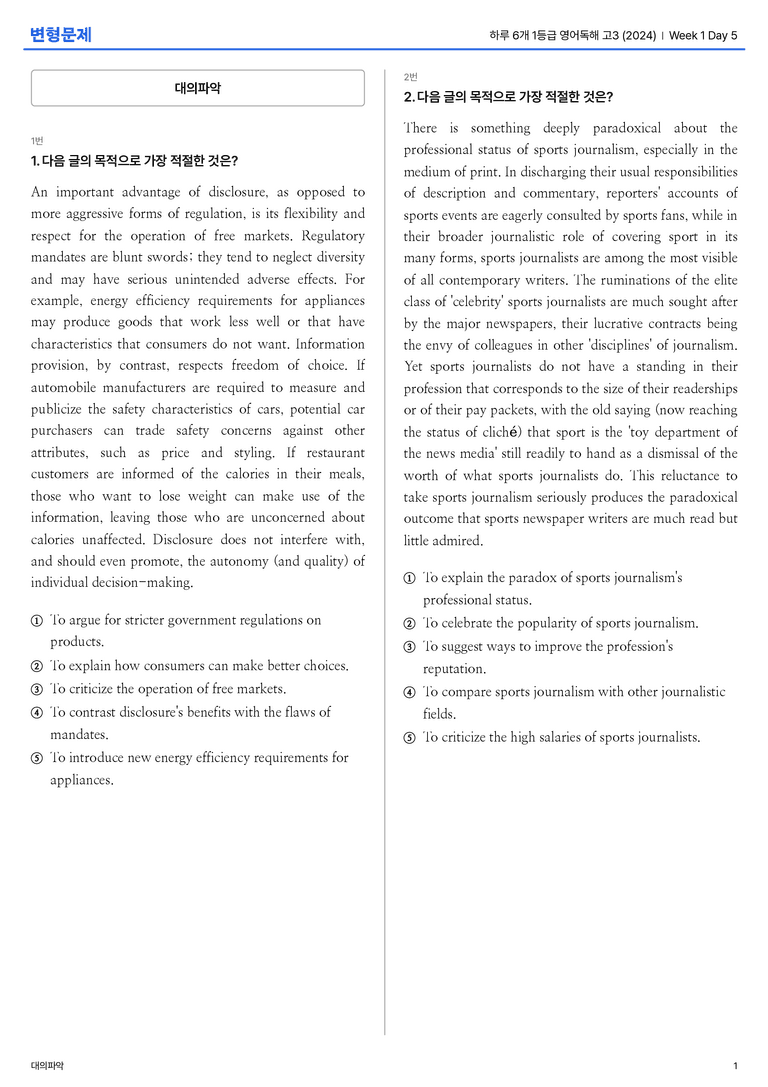 변형문제

하루 6개 1등급 영어독해 고3 (2024) | Week 1 Day 5

대의파악

1번
1. 다음 글의 목적으로 가장 적절한 것은?

An important advantage of disclosure, as opposed to more aggressive forms of regulation, is its flexibility and respect for the operation of free markets. Regulatory mandates are blunt swords; they tend to neglect diversity and may have serious unintended adverse effects. For example, energy efficiency requirements for appliances may produce goods that work less well or that have characteristics that consumers do not want. Information provision, by contrast, respects freedom of choice. If automobile manufacturers are required to measure and publicize the safety characteristics of cars, potential car purchasers can trade safety concerns against other attributes, such as price and styling. If restaurant customers are informed of the calories in their meals, those who want to lose weight can make use of the information, leaving those who are unconcerned about calories unaffected. Disclosure does not interfere with, and should even promote, the autonomy (and quality) of individual decision-making.

① To argue for stricter government regulations on products.
② To explain how consumers can make better choices.
③ To criticize the operation of free markets.
④ To contrast disclosure's benefits with the flaws of mandates.
⑤ To introduce new energy efficiency requirements for appliances.

2번
2. 다음 글의 목적으로 가장 적절한 것은?

There is something deeply paradoxical about the professional status of sports journalism, especially in the medium of print. In discharging their usual responsibilities of description and commentary, reporters' accounts of sports events are eagerly consulted by sports fans, while in their broader journalistic role of covering sport in its many forms, sports journalists are among the most visible of all contemporary writers. The ruminations of the elite class of 'celebrity' sports journalists are much sought after by the major newspapers, their lucrative contracts being the envy of colleagues in other 'disciplines' of journalism. Yet sports journalists do not have a standing in their profession that corresponds to the size of their readerships or of their pay packets, with the old saying (now reaching the status of cliché) that sport is the 'toy department of the news media' still readily to hand as a dismissal of the worth of what sports journalists do. This reluctance to take sports journalism seriously produces the paradoxical outcome that sports newspaper writers are much read but little admired.

① To explain the paradox of sports journalism's professional status.
② To celebrate the popularity of sports journalism.
③ To suggest ways to improve the profession's reputation.
④ To compare sports journalism with other journalistic fields.
⑤ To criticize the high salaries of sports journalists.

대의파악

1